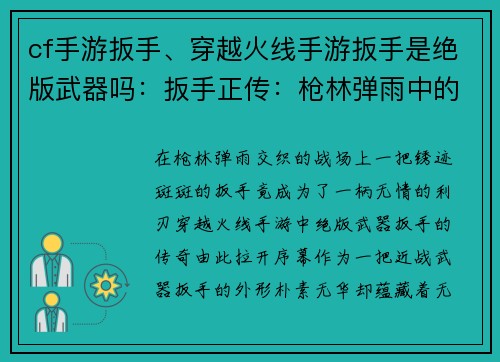 cf手游扳手、穿越火线手游扳手是绝版武器吗：扳手正传：枪林弹雨中的

在枪林弹雨交织的战场上一把锈迹斑斑的扳手竟成为了一柄无情的利刃穿越火线手游中绝版武器扳手的传奇由此拉开序幕作为一把近战武器扳手的外形朴素无华却蕴藏着无